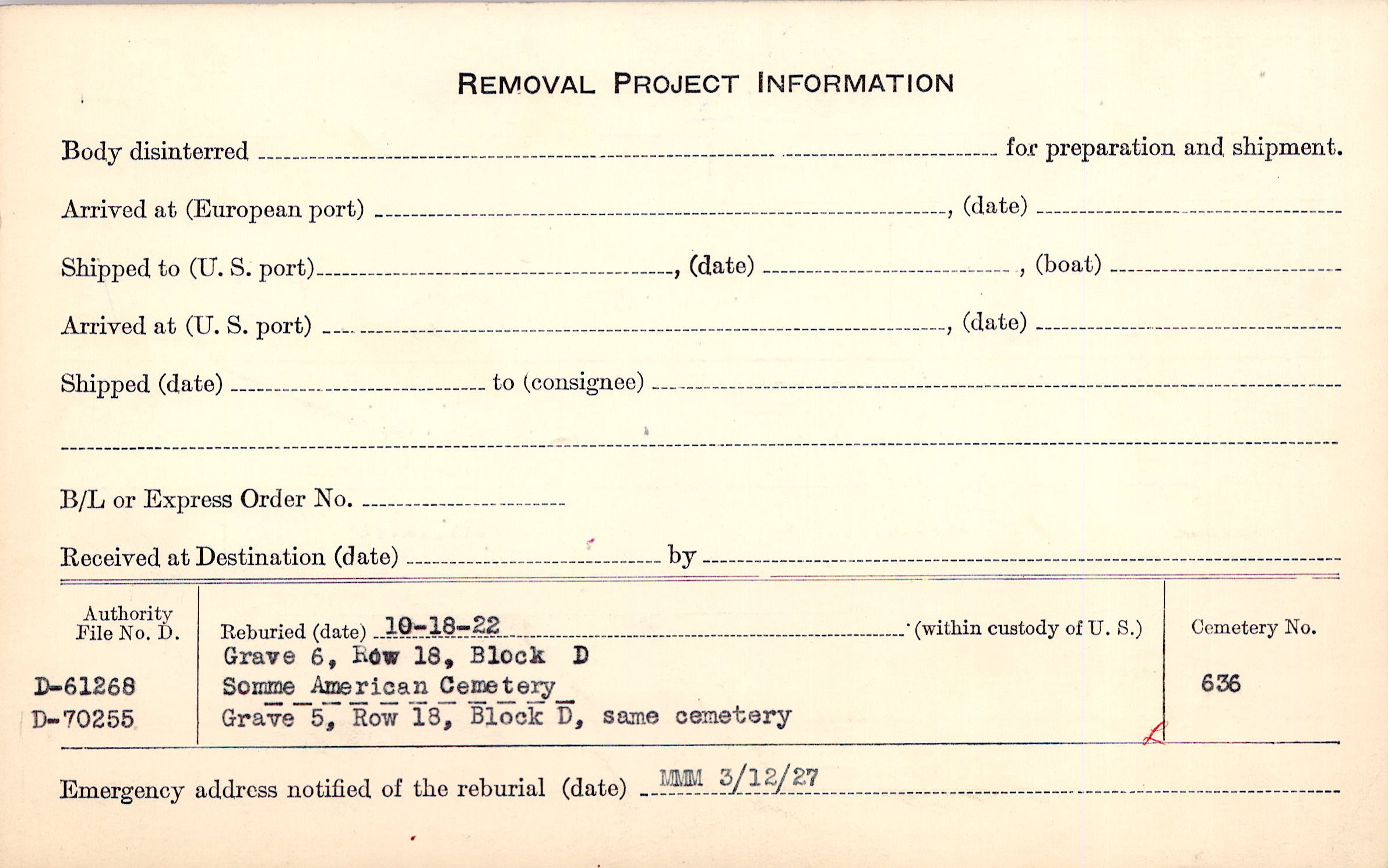 REMOVAL PROJECT INFORMATION

Body disinterred ____ for preparation and shipment.

Arrived at (European port) ____, (date) ____

Shipped to (U. S. port) ____, (date) ____, (boat) ____

Arrived at (U. S. port) ____, (date) ____

Shipped (date) ____ to (consignee) ____

____

B/L or Express Order No. ____

Received at Destination (date) ____ by ____

Authority File No. D.

D-61268
D-70255

Reburied (date) 10-18-22 (within custody of U. S.)
Grave 6, Row 18, Block D
Somme American Cemetery
Grave 5, Row 18, Block D, same cemetery

Cemetery No.

636

Emergency address notified of the reburial (date) MMM 3/12/27